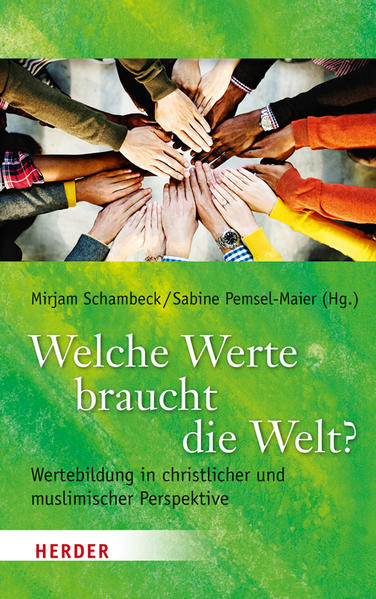 Mirjam Schambeck/Sabine Pemsel-Maier (Hg.)

Welche Werte braucht die Welt?

Wertebildung in christlicher und muslimischer Perspektive

HERDER